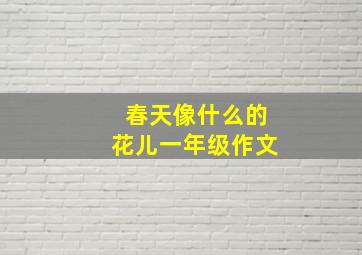 春天像什么的
花儿一年级作文